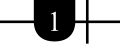 1